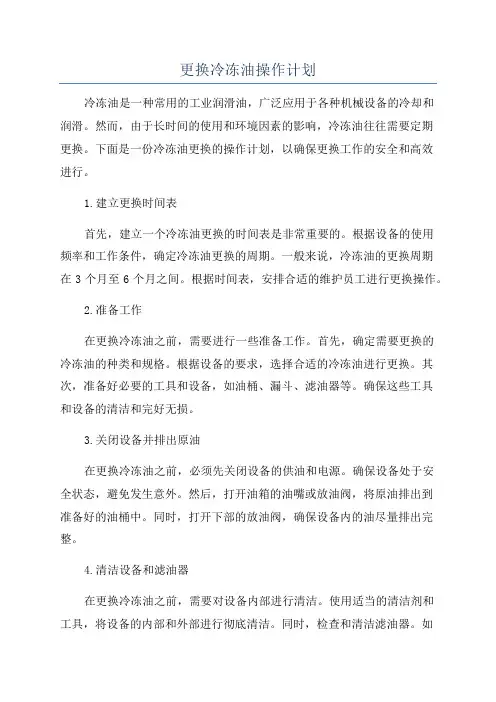 更换冷冻油操作计划

冷冻油是一种常用的工业润滑油，广泛应用于各种机械设备的冷却和润滑。然而，由于长时间的使用和环境因素的影响，冷冻油往往需要定期更换。下面是一份冷冻油更换的操作计划，以确保更换工作的安全和高效进行。

1.建立更换时间表

首先，建立一个冷冻油更换的时间表是非常重要的。根据设备的使用频率和工作条件，确定冷冻油更换的周期。一般来说，冷冻油的更换周期在 3 个月至 6 个月之间。根据时间表，安排合适的维护员工进行更换操作。

2.准备工作

在更换冷冻油之前，需要进行一些准备工作。首先，确定需要更换的冷冻油的种类和规格。根据设备的要求，选择合适的冷冻油进行更换。其次，准备好必要的工具和设备，如油桶、漏斗、滤油器等。确保这些工具和设备的清洁和完好无损。

3.关闭设备并排出原油

在更换冷冻油之前，必须先关闭设备的供油和电源。确保设备处于安全状态，避免发生意外。然后，打开油箱的油嘴或放油阀，将原油排出到准备好的油桶中。同时，打开下部的放油阀，确保设备内的油尽量排出完整。

4.清洁设备和滤油器

在更换冷冻油之前，需要对设备内部进行清洁。使用适当的清洁剂和工具，将设备的内部和外部进行彻底清洁。同时，检查和清洁滤油器。如